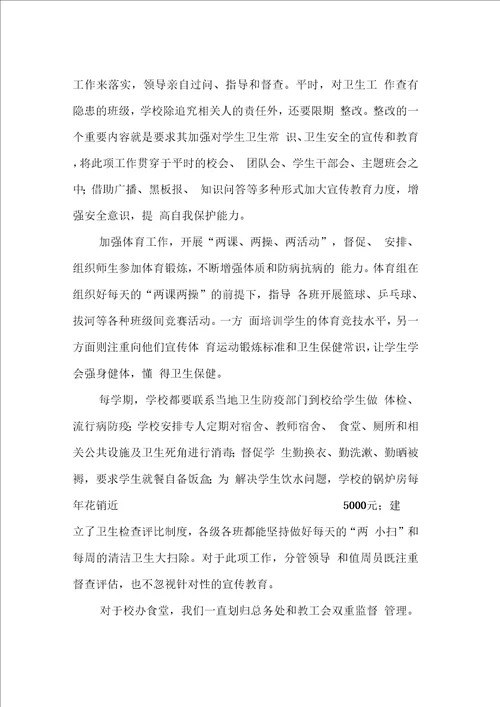 工作来落实，领导亲自过问、指导和督查。平时，对卫生工 作查有隐患的班级，学校除追究相关人的责任外，还要限期 整改。整改的一个重要内容就是要求其加强对学生卫生常 识、卫生安全的宣传和教育，将此项工作贯穿于平时的校会、 团队会、学生干部会、主题班会之中；借助广播、黑板报、 知识问答等多种形式加大宣传教育力度，增强安全意识，提 高自我保护能力。

加强体育工作，开展“两课、两操、两活动”，督促、 安排、组织师生参加体育锻炼，不断增强体质和防病抗病的 能力。体育组在组织好每天的“两课两操”的前提下，指导 各班开展篮球、乒乓球、拔河等各种班级间竞赛活动。一方 面培训学生的体育竞技水平，另一方面则注重向他们宣传体 育运动锻炼标准和卫生保健常识，让学生学会强身健体，懂 得卫生保健。

每学期，学校都要联系当地卫生防疫部门到校给学生做 体检、流行病防疫；学校安排专人定期对宿舍、教师宿舍、 食堂、厕所和相关公共设施及卫生死角进行消毒；督促学 生勤换衣、勤洗漱、勤晒被褥，要求学生就餐自备饭盒；为 解决学生饮水问题，学校的锅炉房每年花销近 5000元；建立了卫生检查评比制度，各级各班都能坚持做好每天的“两 小扫”和每周的清洁卫生大扫除。对于此项工作，分管领导 和值周员既注重督查评估，也不忽视针对性的宣传教育。

对于校办食堂，我们一直划归总务处和教工会双重监督 管理。